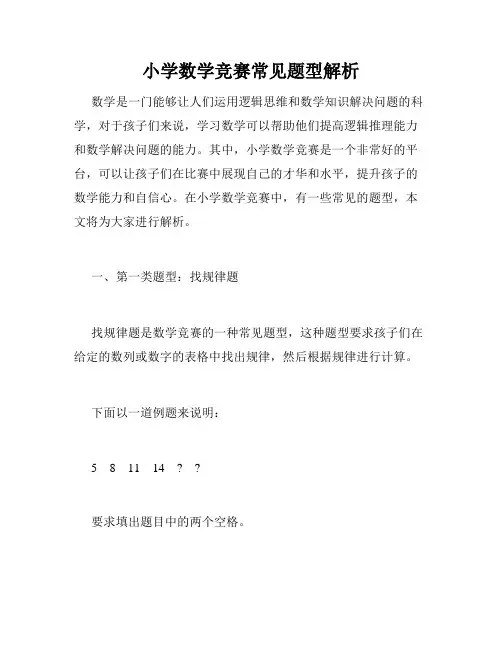 小学数学竞赛常见题型解析

数学是一门能够让人们运用逻辑思维和数学知识解决问题的科学，对于孩子们来说，学习数学可以帮助他们提高逻辑推理能力和数学解决问题的能力。其中，小学数学竞赛是一个非常好的平台，可以让孩子们在比赛中展现自己的才华和水平，提升孩子的数学能力和自信心。在小学数学竞赛中，有一些常见的题型，本文将为大家进行解析。

一、第一类题型：找规律题

找规律题是数学竞赛的一种常见题型，这种题型要求孩子们在给定的数列或数字的表格中找出规律，然后根据规律进行计算。

下面以一道例题来说明：

5 8 11 14 ? ?

要求填出题目中的两个空格。